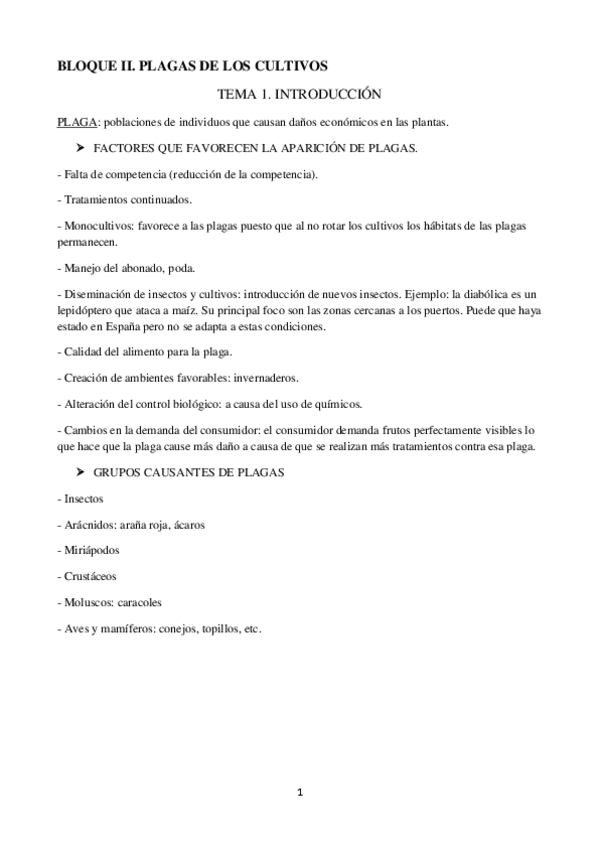 BLOQUE II. PLAGAS DE LOS CULTIVOS

TEMA 1. INTRODUCCIÓN

PLAGA: poblaciones de individuos que causan daños económicos en las plantas.

➤ FACTORES QUE FAVORECEN LA APARICIÓN DE PLAGAS.

- Falta de competencia (reducción de la competencia).

- Tratamientos continuados.

- Monocultivos: favorece a las plagas puesto que al no rotar los cultivos los hábitats de las plagas permanecen.

- Manejo del abonado, poda.

- Diseminación de insectos y cultivos: introducción de nuevos insectos. Ejemplo: la diabólica es un lepidóptero que ataca a maíz. Su principal foco son las zonas cercanas a los puertos. Puede que haya estado en España pero no se adapta a estas condiciones.

- Calidad del alimento para la plaga.

- Creación de ambientes favorables: invernaderos.

- Alteración del control biológico: a causa del uso de químicos.

- Cambios en la demanda del consumidor: el consumidor demanda frutos perfectamente visibles lo que hace que la plaga cause más daño a causa de que se realizan más tratamientos contra esa plaga.

➤ GRUPOS CAUSANTES DE PLAGAS

- Insectos

- Arácnidos: araña roja, ácaros

- Miriápodos

- Crustáceos

- Moluscos: caracoles

- Aves y mamíferos: conejos, topillos, etc.

1